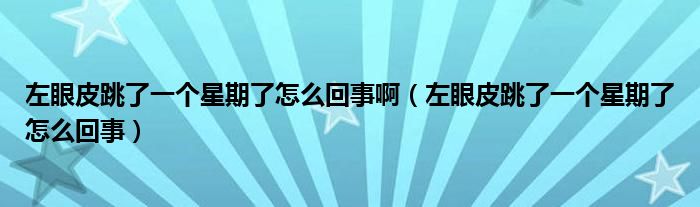 左眼皮跳了一个星期了怎么回事啊（左眼皮跳了一个星期了怎么回事）